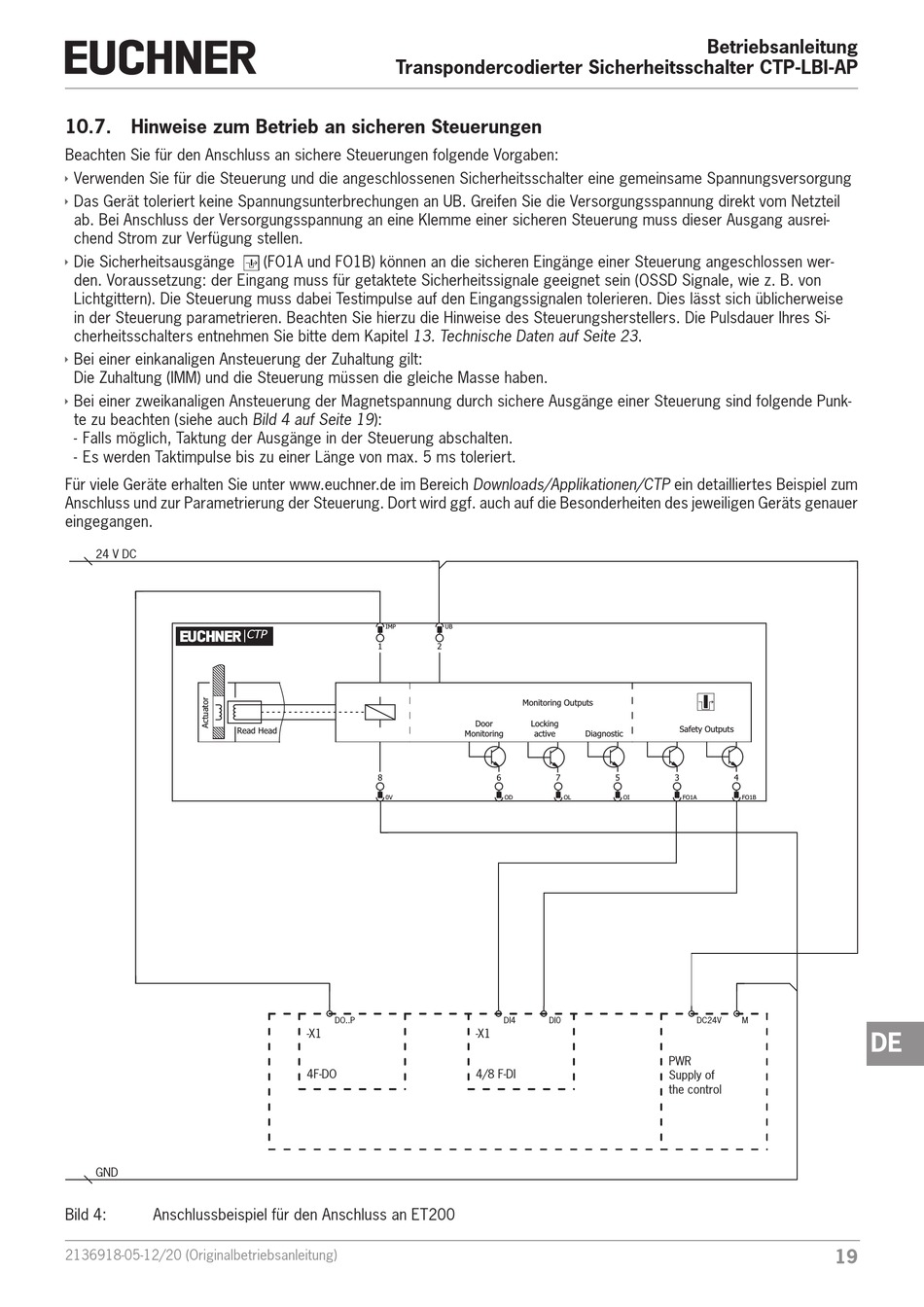 EUCHNER

Betriebsanleitung
Transpondercodierter Sicherheitsschalter CTP-LBI-AP

10.7. Hinweise zum Betrieb an sicheren Steuerungen

Beachten Sie für den Anschluss an sichere Steuerungen folgende Vorgaben:

‣ Verwenden Sie für die Steuerung und die angeschlossenen Sicherheitsschalter eine gemeinsame Spannungsversorgung

‣ Das Gerät toleriert keine Spannungsunterbrechungen an UB. Greifen Sie die Versorgungsspannung direkt vom Netzteil ab. Bei Anschluss der Versorgungsspannung an eine Klemme einer sicheren Steuerung muss dieser Ausgang ausreichend Strom zur Verfügung stellen.

‣ Die Sicherheitsausgänge (FO1A und FO1B) können an die sicheren Eingänge einer Steuerung angeschlossen werden. Voraussetzung: der Eingang muss für getaktete Sicherheitssignale geeignet sein (OSSD Signale, wie z. B. von Lichtgittern). Die Steuerung muss dabei Testimpulse auf den Eingangssignalen tolerieren. Dies lässt sich üblicherweise in der Steuerung parametrieren. Beachten Sie hierzu die Hinweise des Steuerungsherstellers. Die Pulsdauer Ihres Sicherheitsschalters entnehmen Sie bitte dem Kapitel 13. Technische Daten auf Seite 23.

‣ Bei einer einkanaligen Ansteuerung der Zuhaltung gilt:
Die Zuhaltung (IMM) und die Steuerung müssen die gleiche Masse haben.

‣ Bei einer zweikanaligen Ansteuerung der Magnetspannung durch sichere Ausgänge einer Steuerung sind folgende Punkte zu beachten (siehe auch Bild 4 auf Seite 19):
- Falls möglich, Taktung der Ausgänge in der Steuerung abschalten.
- Es werden Taktimpulse bis zu einer Länge von max. 5 ms toleriert.

Für viele Geräte erhalten Sie unter www.euchner.de im Bereich Downloads/Applikationen/CTP ein detailliertes Beispiel zum Anschluss und zur Parametrierung der Steuerung. Dort wird ggf. auch auf die Besonderheiten des jeweiligen Geräts genauer eingegangen.

24 V DC
EUCHNER CTP
IMP 1
UB 2
Actuator
Read Head
Monitoring Outputs
Door Monitoring
Locking active
Diagnostic
Safety Outputs
8 0V
6 OD
7 OL
5 OI
3 FO1A
4 FO1B
DO..P
-X1
4F-DO
DI4
DI0
-X1
4/8 F-DI
DC24V
M
PWR
Supply of the control
GND

DE

Bild 4: Anschlussbeispiel für den Anschluss an ET200

2136918-05-12/20 (Originalbetriebsanleitung)
19